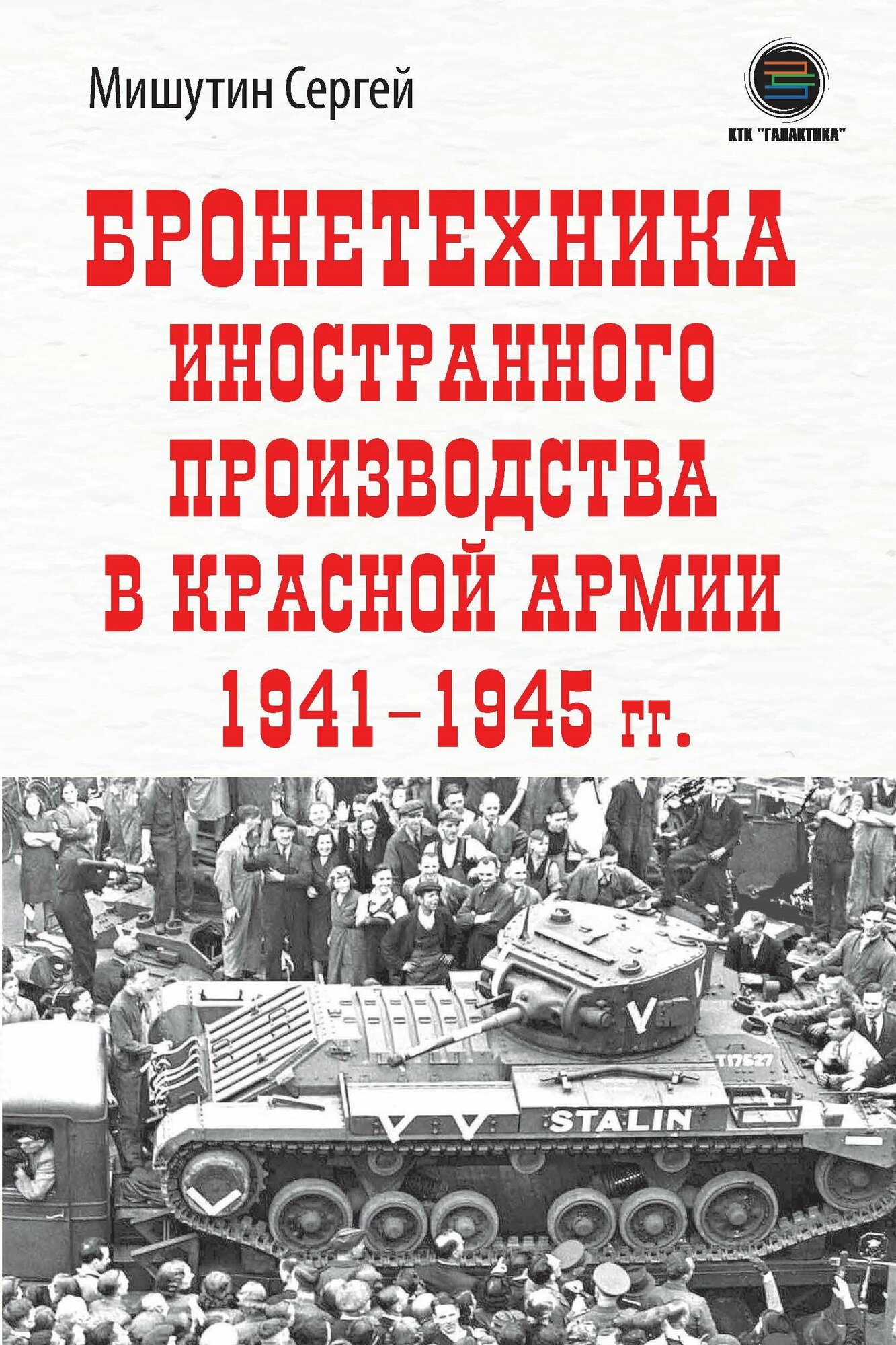 Мишутин Сергей

КТК "ГАЛАКТИКА"

БРОНЕТЕХНИКА ИНОСТРАННОГО ПРОИЗВОДСТВА В КРАСНОЙ АРМИИ 1941–1945 гг.

V

T17527

V V

STALIN